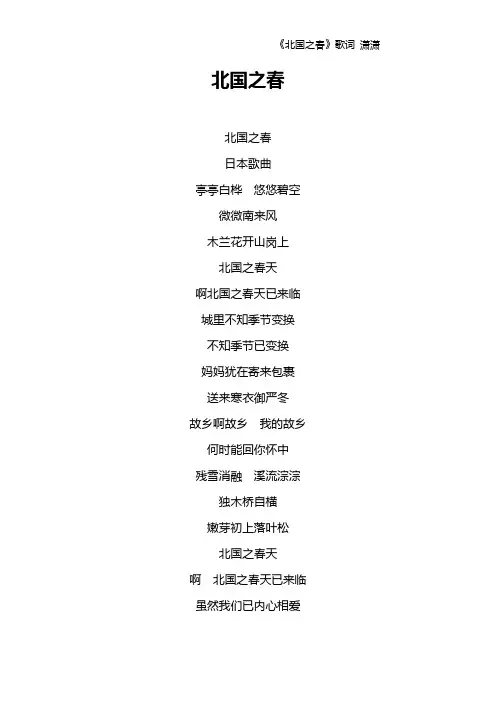 《北国之春》歌词 潇潇

北国之春

北国之春

日本歌曲

亭亭白桦　悠悠碧空

微微南来风

木兰花开山岗上

北国之春天

啊北国之春天已来临

城里不知季节变换

不知季节已变换

妈妈犹在寄来包裹

送来寒衣御严冬

故乡啊故乡　我的故乡

何时能回你怀中

残雪消融　溪流淙淙

独木桥自横

嫩芽初上落叶松

北国之春天

啊　北国之春天已来临

虽然我们已内心相爱